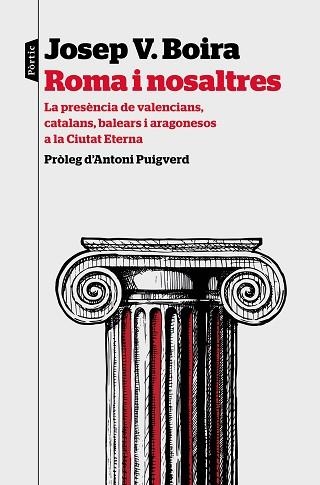 Pòrtic

Josep V. Boira
Roma i nosaltres

La presència de valencians, catalans, balears i aragonesos a la Ciutat Eterna

Pròleg d'Antoni Puigverd